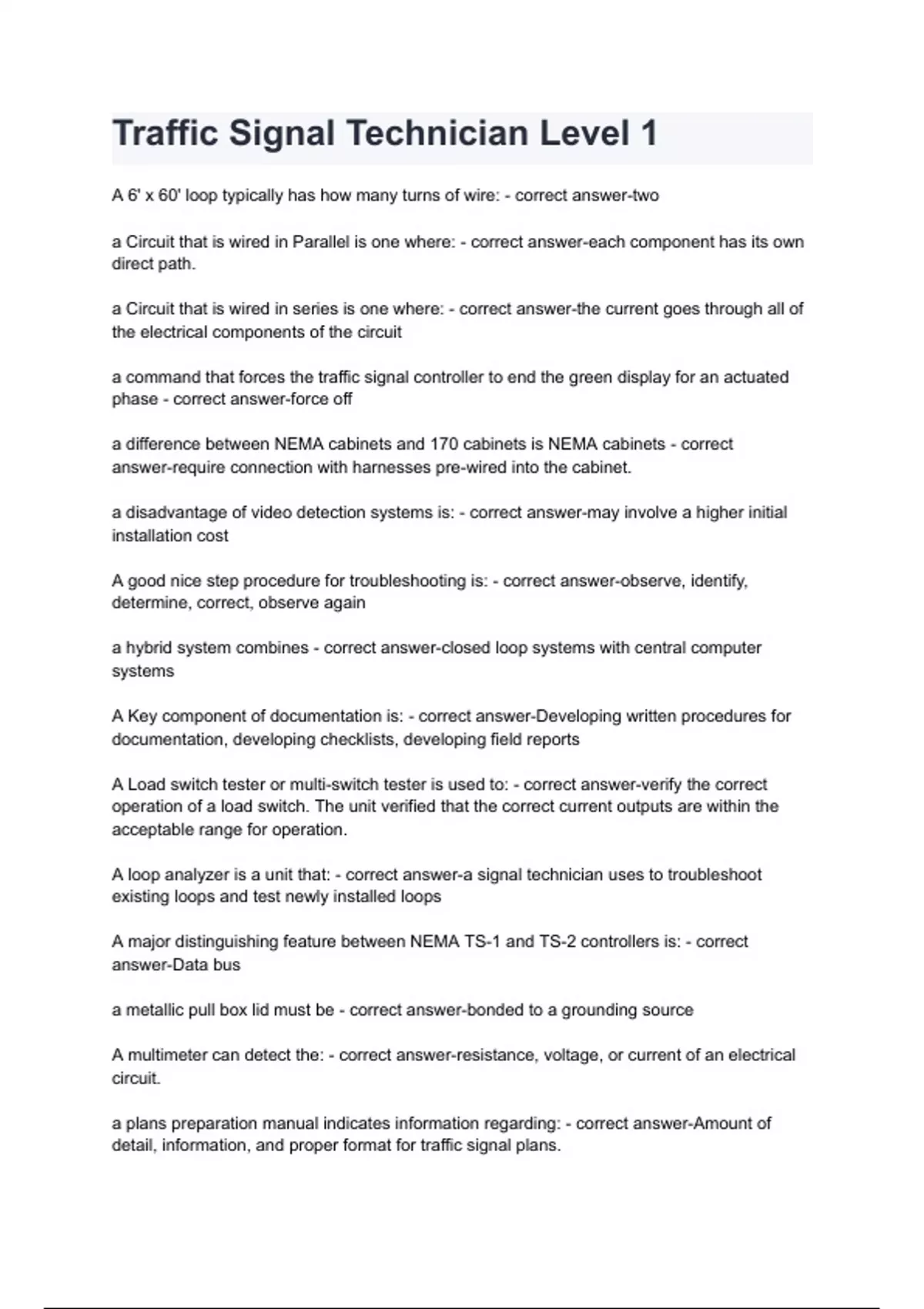 Traffic Signal Technician Level 1

A 6' x 60' loop typically has how many turns of wire: - correct answer-two

a Circuit that is wired in Parallel is one where: - correct answer-each component has its own direct path.

a Circuit that is wired in series is one where: - correct answer-the current goes through all of the electrical components of the circuit

a command that forces the traffic signal controller to end the green display for an actuated phase - correct answer-force off

a difference between NEMA cabinets and 170 cabinets is NEMA cabinets - correct answer-require connection with harnesses pre-wired into the cabinet.

a disadvantage of video detection systems is: - correct answer-may involve a higher initial installation cost

A good nice step procedure for troubleshooting is: - correct answer-observe, identify, determine, correct, observe again

a hybrid system combines - correct answer-closed loop systems with central computer systems

A Key component of documentation is: - correct answer-Developing written procedures for documentation, developing checklists, developing field reports

A Load switch tester or multi-switch tester is used to: - correct answer-verify the correct operation of a load switch. The unit verified that the correct current outputs are within the acceptable range for operation.

A loop analyzer is a unit that: - correct answer-a signal technician uses to troubleshoot existing loops and test newly installed loops

A major distinguishing feature between NEMA TS-1 and TS-2 controllers is: - correct answer-Data bus

a metallic pull box lid must be - correct answer-bonded to a grounding source

A multimeter can detect the: - correct answer-resistance, voltage, or current of an electrical circuit.

a plans preparation manual indicates information regarding: - correct answer-Amount of detail, information, and proper format for traffic signal plans.